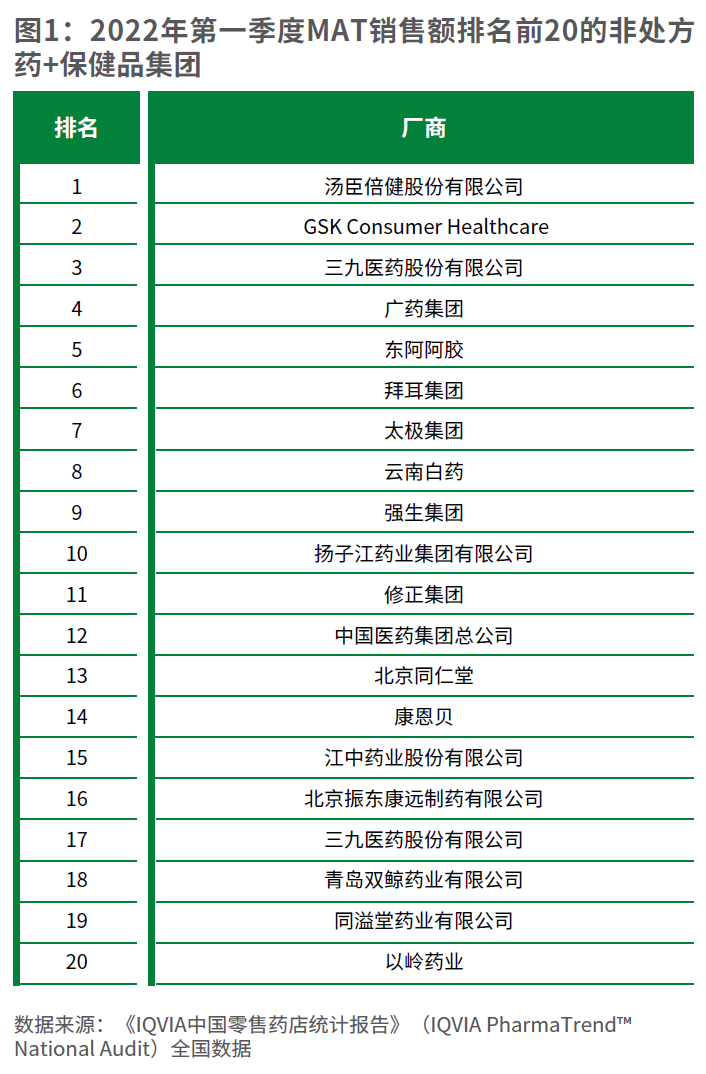 图1：2022年第一季度MAT销售额排名前20的非处方药+保健品集团

| 排名 | 厂商 |
|---|---|
| 1 | 汤臣倍健股份有限公司 |
| 2 | GSK Consumer Healthcare |
| 3 | 三九医药股份有限公司 |
| 4 | 广药集团 |
| 5 | 东阿阿胶 |
| 6 | 拜耳集团 |
| 7 | 太极集团 |
| 8 | 云南白药 |
| 9 | 强生集团 |
| 10 | 扬子江药业集团有限公司 |
| 11 | 修正集团 |
| 12 | 中国医药集团总公司 |
| 13 | 北京同仁堂 |
| 14 | 康恩贝 |
| 15 | 江中药业股份有限公司 |
| 16 | 北京振东康远制药有限公司 |
| 17 | 三九医药股份有限公司 |
| 18 | 青岛双鲸药业有限公司 |
| 19 | 同溢堂药业有限公司 |
| 20 | 以岭药业 |

数据来源：《IQVIA中国零售药店统计报告》（IQVIA PharmaTrend™ National Audit）全国数据